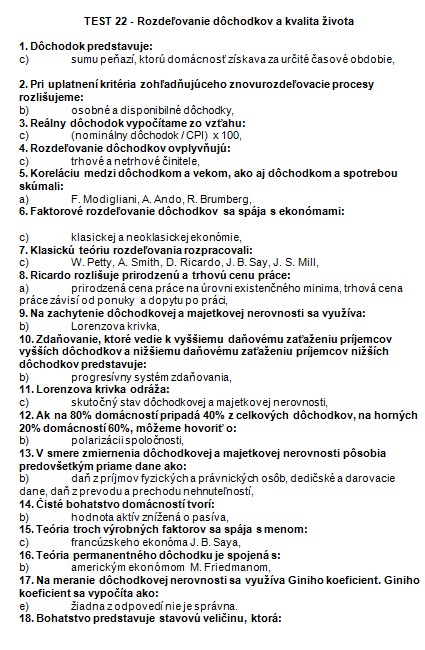 TEST 22 - Rozdeľovanie dôchodkov a kvalita života

1. Dôchodok predstavuje:
c) sumu peňazí, ktorú domácnosť získava za určité časové obdobie,

2. Pri uplatnení kritéria zohľadňujúceho znovurozdeľovacie procesy rozlišujeme:
b) osobné a disponibilné dôchodky,
3. Reálny dôchodok vypočítame zo vzťahu:
c) (nominálny dôchodok / CPI) x 100,
4. Rozdeľovanie dôchodkov ovplyvňujú:
c) trhové a netrhové činitele,
5. Koreláciu medzi dôchodkom a vekom, ako aj dôchodkom a spotrebou skúmali:
a) F. Modigliani, A. Ando, R. Brumberg,
6. Faktorové rozdeľovanie dôchodkov sa spája s ekonómami:

c) klasickej a neoklasickej ekonómie,
7. Klasickú teóriu rozdeľovania rozpracovali:
c) W. Petty, A. Smith, D. Ricardo, J. B. Say, J. S. Mill,
8. Ricardo rozlišuje prirodzenú a trhovú cenu práce:
a) prirodzená cena práce na úrovni existenčného minima, trhová cena práce závisí od ponuky a dopytu po práci,
9. Na zachytenie dôchodkovej a majetkovej nerovnosti sa využíva:
b) Lorenzova krivka,
10. Zdaňovanie, ktoré vedie k vyššiemu daňovému zaťaženiu príjemcov vyšších dôchodkov a nižšiemu daňovému zaťaženiu príjemcov nižších dôchodkov predstavuje:
b) progresívny systém zdaňovania,
11. Lorenzova krivka odráža:
c) skutočný stav dôchodkovej a majetkovej nerovnosti,
12. Ak na 80% domácností pripadá 40% z celkových dôchodkov, na horných 20% domácností 60%, môžeme hovoriť o:
b) polarizácii spoločnosti,
13. V smere zmiernenia dôchodkovej a majetkovej nerovnosti pôsobia predovšetkým priame dane ako:
b) daň z príjmov fyzických a právnických osôb, dedičské a darovacie dane, daň z prevodu a prechodu nehnuteľností,
14. Čisté bohatstvo domácností tvorí:
b) hodnota aktív znížená o pasíva,
15. Teória troch výrobných faktorov sa spája s menom:
c) francúzskeho ekonóma J. B. Saya,
16. Teória permanentného dôchodku je spojená s:
b) americkým ekonómom M. Friedmanom,
17. Na meranie dôchodkovej nerovnosti sa využíva Giniho koeficient. Giniho koeficient sa vypočíta ako:
e) žiadna z odpovedí nie je správna.
18. Bohatstvo predstavuje stavovú veličinu, ktorá: